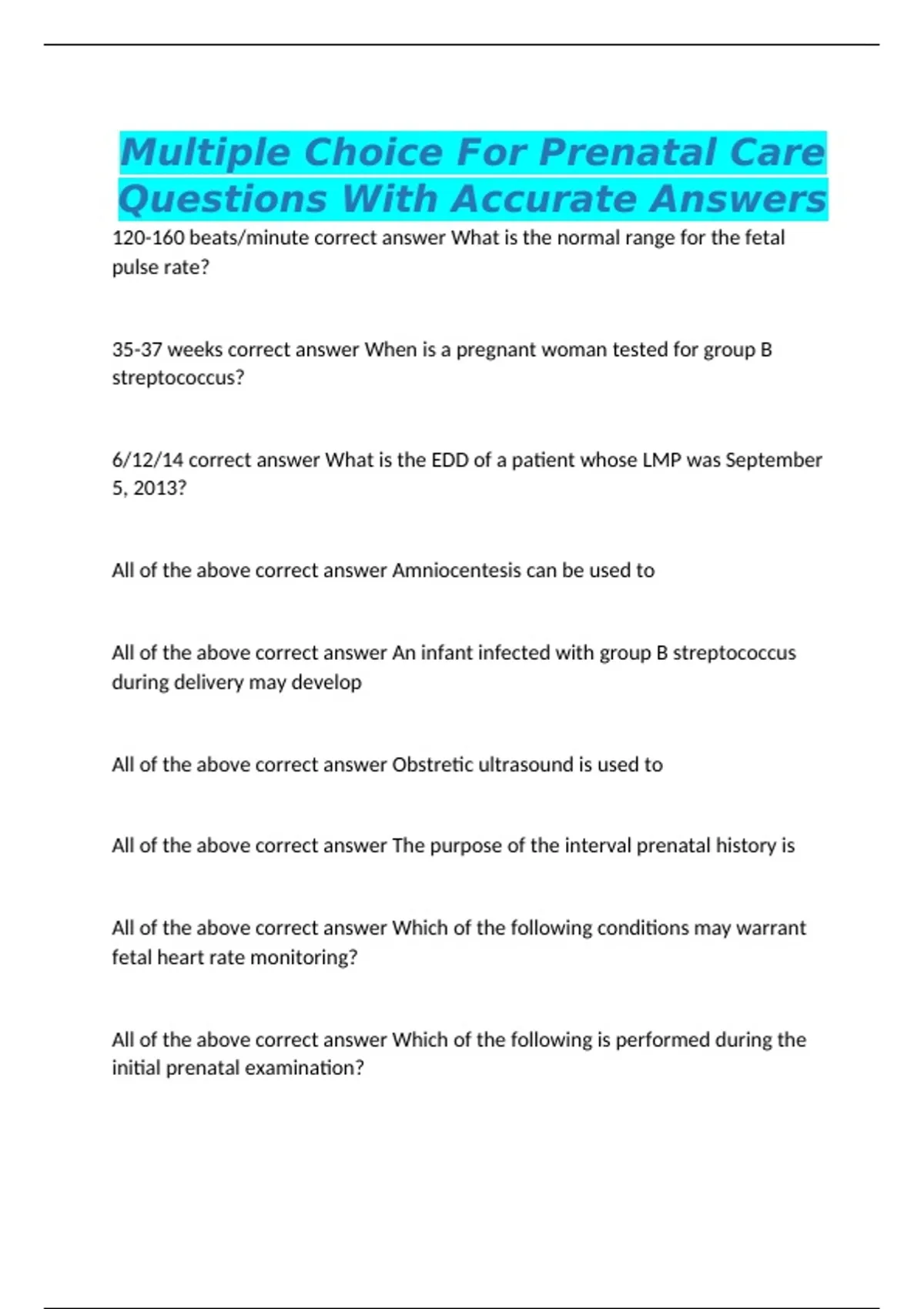 Multiple Choice For Prenatal Care Questions With Accurate Answers

120-160 beats/minute correct answer What is the normal range for the fetal pulse rate?

35-37 weeks correct answer When is a pregnant woman tested for group B streptococcus?

6/12/14 correct answer What is the EDD of a patient whose LMP was September 5, 2013?

All of the above correct answer Amniocentesis can be used to

All of the above correct answer An infant infected with group B streptococcus during delivery may develop

All of the above correct answer Obstretic ultrasound is used to

All of the above correct answer The purpose of the interval prenatal history is

All of the above correct answer Which of the following conditions may warrant fetal heart rate monitoring?

All of the above correct answer Which of the following is performed during the initial prenatal examination?